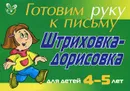 Готовим руку к письму

Штриховка-дорисовка

для детей 4–5 лет